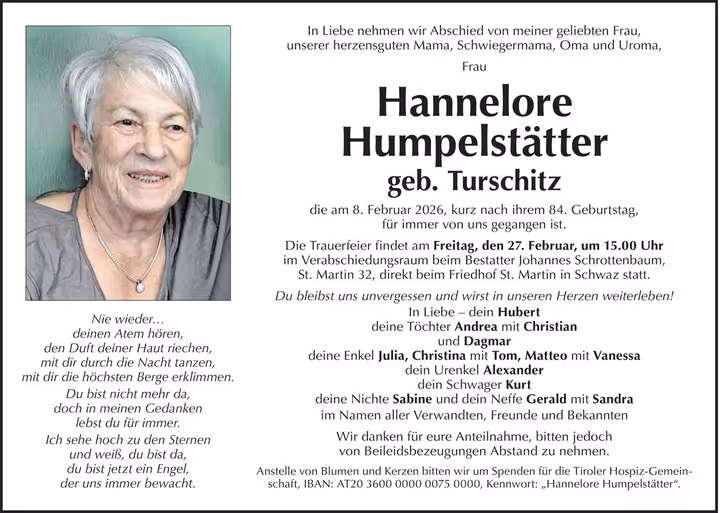 Nie wieder…
deinen Atem hören,
den Duft deiner Haut riechen,
mit dir durch die Nacht tanzen,
mit dir die höchsten Berge erklimmen.

Du bist nicht mehr da,
doch in meinen Gedanken
lebst du für immer.

Ich sehe hoch zu den Sternen
und weiß, du bist da,
du bist jetzt ein Engel,
der uns immer bewacht.

In Liebe nehmen wir Abschied von meiner geliebten Frau,
unserer herzensguten Mama, Schwiegermama, Oma und Uroma,

Frau

Hannelore
Humpelstätter
geb. Turschitz

die am 8. Februar 2026, kurz nach ihrem 84. Geburtstag,
für immer von uns gegangen ist.

Die Trauerfeier findet am Freitag, den 27. Februar, um 15.00 Uhr
im Verabschiedungsraum beim Bestatter Johannes Schrottenbaum,
St. Martin 32, direkt beim Friedhof St. Martin in Schwaz statt.

Du bleibst uns unvergessen und wirst in unseren Herzen weiterleben!

In Liebe – dein Hubert
deine Töchter Andrea mit Christian
und Dagmar
deine Enkel Julia, Christina mit Tom, Matteo mit Vanessa
dein Urenkel Alexander
dein Schwager Kurt
deine Nichte Sabine und dein Neffe Gerald mit Sandra
im Namen aller Verwandten, Freunde und Bekannten

Wir danken für eure Anteilnahme, bitten jedoch
von Beileidsbezeugungen Abstand zu nehmen.

Anstelle von Blumen und Kerzen bitten wir um Spenden für die Tiroler Hospiz-Gemeinschaft, IBAN: AT20 3600 0000 0075 0000, Kennwort: „Hannelore Humpelstätter“.